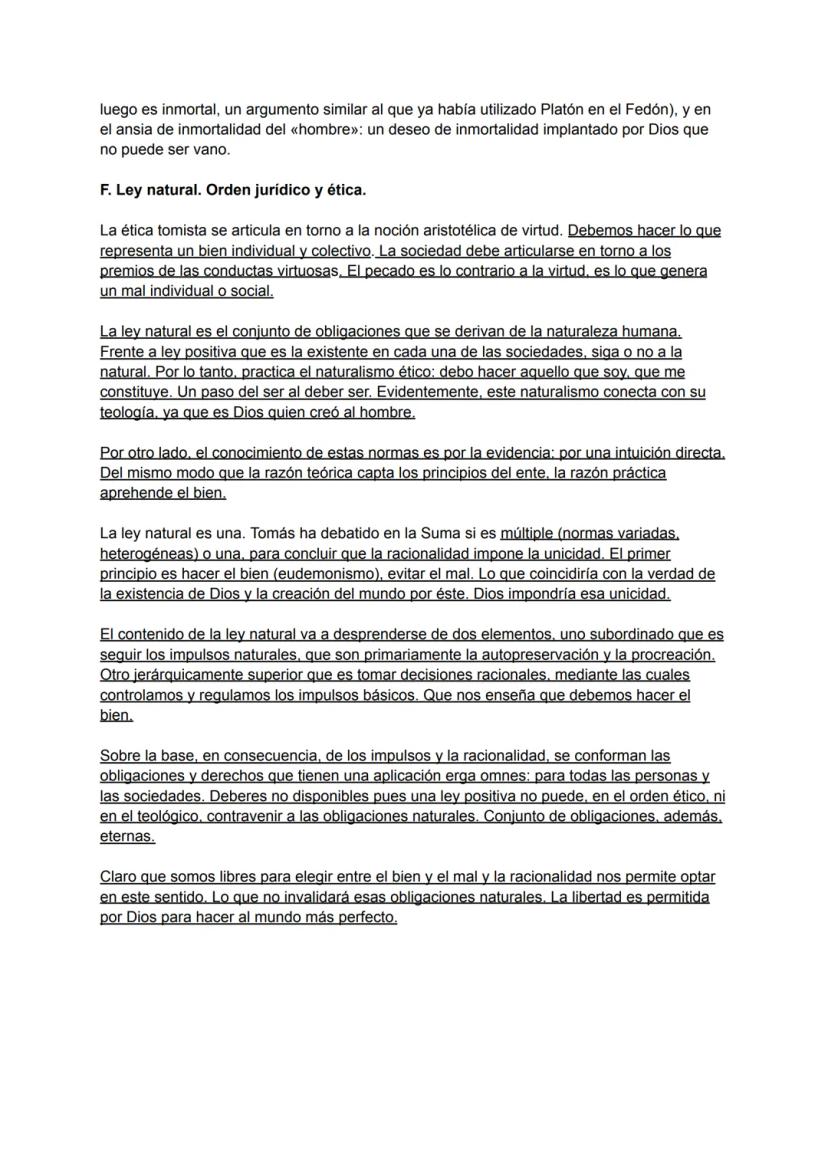 luego es inmortal, un argumento similar al que ya había utilizado Platón en el Fedón), y en el ansia de inmortalidad del «hombre»: un deseo de inmortalidad implantado por Dios que no puede ser vano.

F. Ley natural. Orden jurídico y ética.

La ética tomista se articula en torno a la noción aristotélica de virtud. Debemos hacer lo que representa un bien individual y colectivo. La sociedad debe articularse en torno a los premios de las conductas virtuosas. El pecado es lo contrario a la virtud, es lo que genera un mal individual o social.

La ley natural es el conjunto de obligaciones que se derivan de la naturaleza humana. Frente a ley positiva que es la existente en cada una de las sociedades, siga o no a la natural. Por lo tanto, practica el naturalismo ético: debo hacer aquello que soy, que me constituye. Un paso del ser al deber ser. Evidentemente, este naturalismo conecta con su teología, ya que es Dios quien creó al hombre.

Por otro lado, el conocimiento de estas normas es por la evidencia: por una intuición directa. Del mismo modo que la razón teórica capta los principios del ente, la razón práctica aprehende el bien.

La ley natural es una. Tomás ha debatido en la Suma si es múltiple (normas variadas, heterogéneas) o una, para concluir que la racionalidad impone la unicidad. El primer principio es hacer el bien (eudemonismo), evitar el mal. Lo que coincidiría con la verdad de la existencia de Dios y la creación del mundo por éste. Dios impondría esa unicidad.

El contenido de la ley natural va a desprenderse de dos elementos, uno subordinado que es seguir los impulsos naturales, que son primariamente la autopreservación y la procreación. Otro jerárquicamente superior que es tomar decisiones racionales, mediante las cuales controlamos y regulamos los impulsos básicos. Que nos enseña que debemos hacer el bien.

Sobre la base, en consecuencia, de los impulsos y la racionalidad, se conforman las obligaciones y derechos que tienen una aplicación erga omnes: para todas las personas y las sociedades. Deberes no disponibles pues una ley positiva no puede, en el orden ético, ni en el teológico, contravenir a las obligaciones naturales. Conjunto de obligaciones, además, eternas.

Claro que somos libres para elegir entre el bien y el mal y la racionalidad nos permite optar en este sentido. Lo que no invalidará esas obligaciones naturales. La libertad es permitida por Dios para hacer al mundo más perfecto.